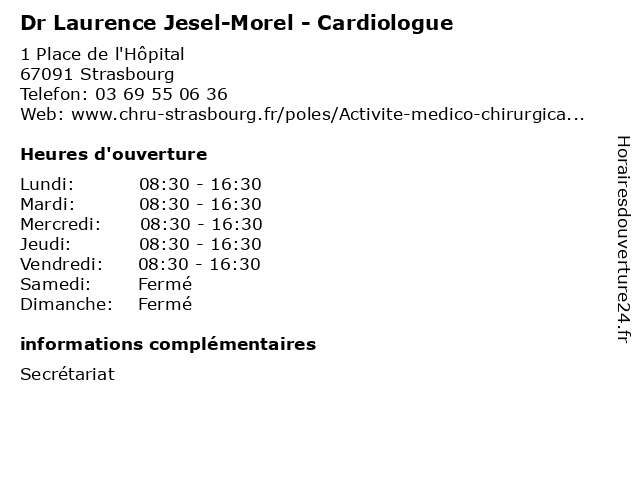 Dr Laurence Jesel-Morel - Cardiologue

1 Place de l'Hôpital
67091 Strasbourg
Telefon: 03 69 55 06 36
Web: www.chru-strasbourg.fr/poles/Activite-medico-chirurgica...

Heures d'ouverture

Lundi: 08:30 - 16:30
Mardi: 08:30 - 16:30
Mercredi: 08:30 - 16:30
Jeudi: 08:30 - 16:30
Vendredi: 08:30 - 16:30
Samedi: Fermé
Dimanche: Fermé

informations complémentaires

Secrétariat

Horairesdouverture24.fr